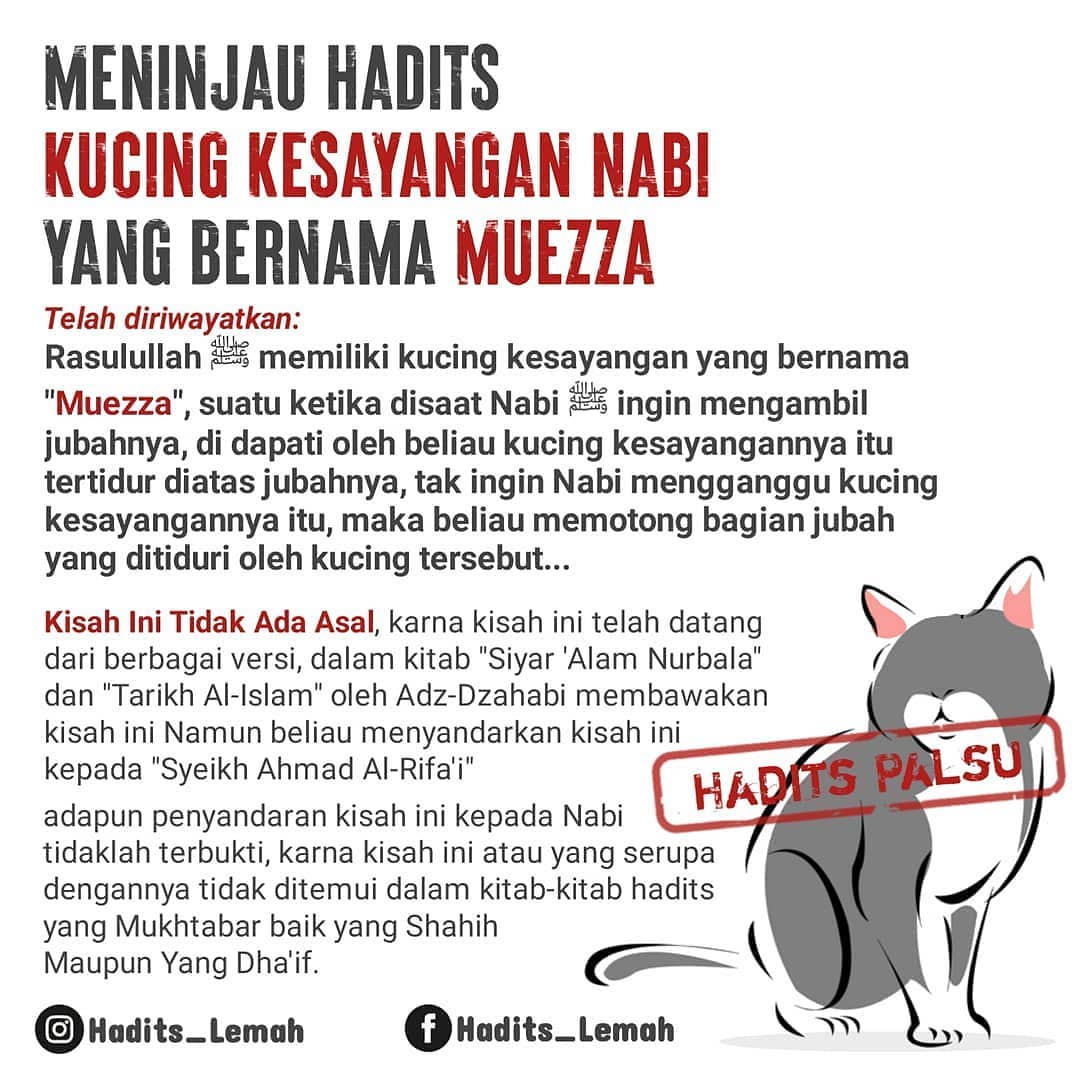 MENINJAU HADITS
KUCING KESAYANGAN NABI
YANG BERNAMA MUEZZA

Telah diriwayatkan:
Rasulullah ﷺ memiliki kucing kesayangan yang bernama "Muezza", suatu ketika disaat Nabi ﷺ ingin mengambil jubahnya, di dapati oleh beliau kucing kesayangannya itu tertidur diatas jubahnya, tak ingin Nabi mengganggu kucing kesayangannya itu, maka beliau memotong bagian jubah yang ditiduri oleh kucing tersebut...

Kisah Ini Tidak Ada Asal, karna kisah ini telah datang dari berbagai versi, dalam kitab "Siyar 'Alam Nurbala" dan "Tarikh Al-Islam" oleh Adz-Dzahabi membawakan kisah ini Namun beliau menyandarkan kisah ini kepada "Syeikh Ahmad Al-Rifa'i"

HADITS PALSU

adapun penyandaran kisah ini kepada Nabi tidaklah terbukti, karna kisah ini atau yang serupa dengannya tidak ditemui dalam kitab-kitab hadits yang Mukhtabar baik yang Shahih Maupun Yang Dha'if.

Hadits_Lemah
Hadits_Lemah